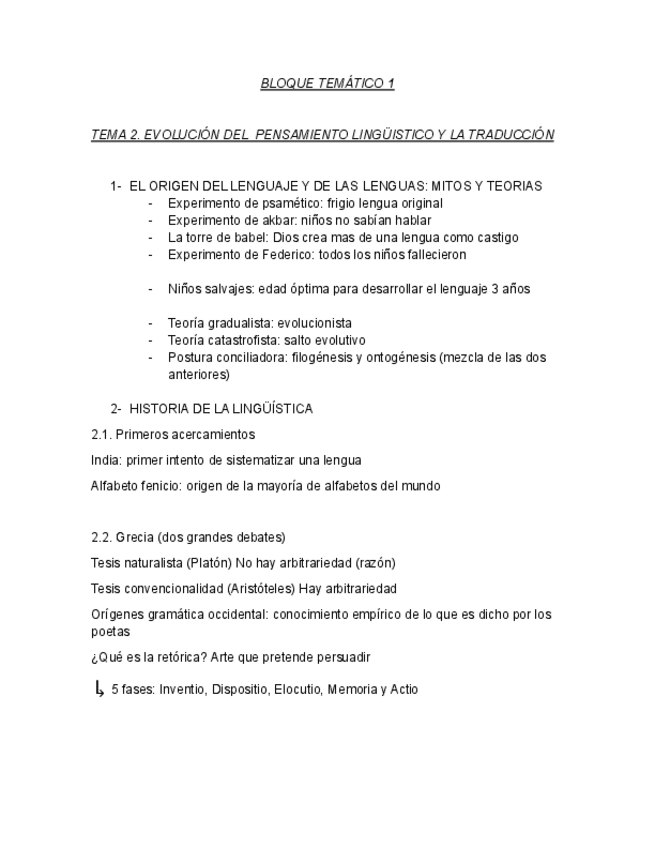 BLOQUE TEMÁTICO 1

TEMA 2. EVOLUCIÓN DEL PENSAMIENTO LINGÜISTICO Y LA TRADUCCIÓN

1- EL ORIGEN DEL LENGUAJE Y DE LAS LENGUAS: MITOS Y TEORIAS
- Experimento de psamético: frigio lengua original
- Experimento de akbar: niños no sabían hablar
- La torre de babel: Dios crea mas de una lengua como castigo
- Experimento de Federico: todos los niños fallecieron

- Niños salvajes: edad óptima para desarrollar el lenguaje 3 años

- Teoría gradualista: evolucionista
- Teoría catastrofista: salto evolutivo
- Postura conciliadora: filogénesis y ontogénesis (mezcla de las dos anteriores)

2- HISTORIA DE LA LINGÜÍSTICA

2.1. Primeros acercamientos

India: primer intento de sistematizar una lengua

Alfabeto fenicio: origen de la mayoría de alfabetos del mundo

2.2. Grecia (dos grandes debates)

Tesis naturalista (Platón) No hay arbitrariedad (razón)

Tesis convencionalidad (Aristóteles) Hay arbitrariedad

Orígenes gramática occidental: conocimiento empírico de lo que es dicho por los poetas

¿Qué es la retórica? Arte que pretende persuadir

↳ 5 fases: Inventio, Dispositio, Elocutio, Memoria y Actio